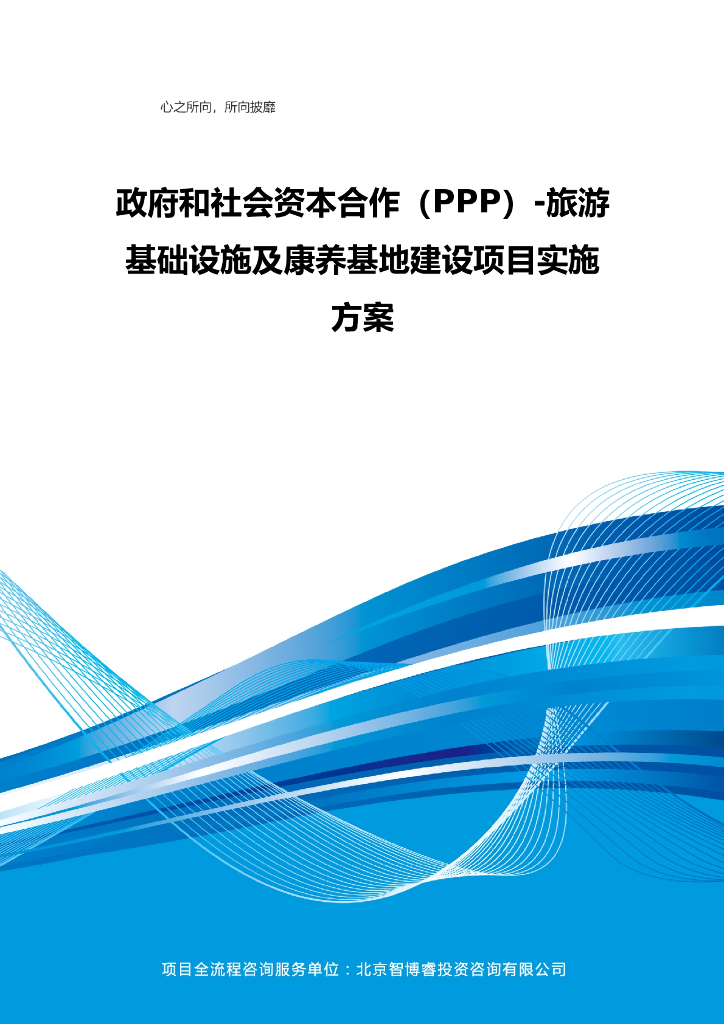 心之所向，所向披靡

政府和社会资本合作（PPP）-旅游基础设施及康养基地建设项目实施方案

项目全流程咨询服务单位：北京智博睿投资咨询有限公司